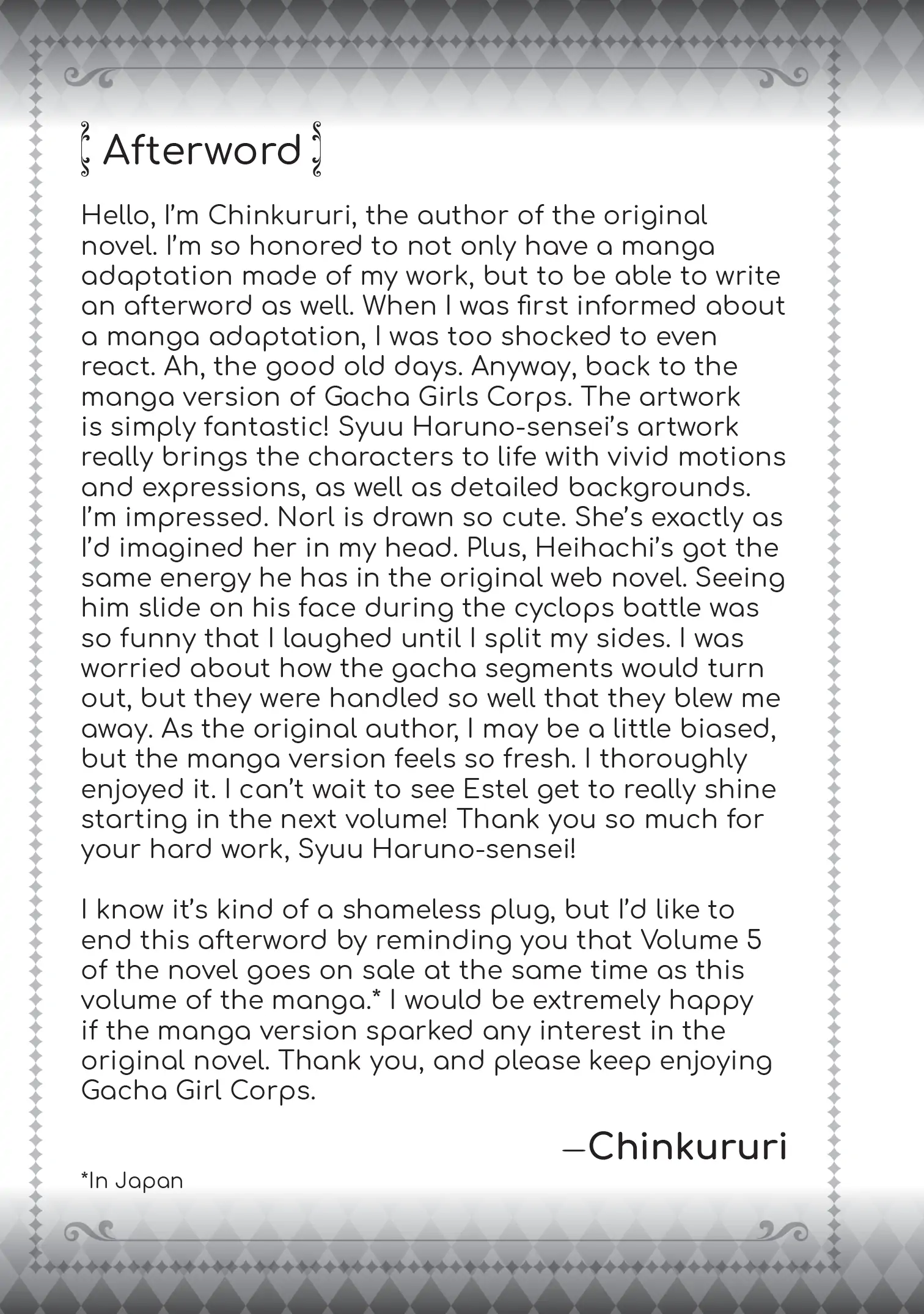 Afterword

Hello, I'm Chinkururi, the author of the original novel. I'm so honored to not only have a manga adaptation made of my work, but to be able to write an afterword as well. When I was first informed about a manga adaptation, I was too shocked to even react. Ah, the good old days. Anyway, back to the manga version of Gacha Girls Corps. The artwork is simply fantastic! Syuu Haruno-sensei's artwork really brings the characters to life with vivid motions and expressions, as well as detailed backgrounds. I'm impressed. Norl is drawn so cute. She's exactly as I'd imagined her in my head. Plus, Heihachi's got the same energy he has in the original web novel. Seeing him slide on his face during the cyclops battle was so funny that I laughed until I split my sides. I was worried about how the gacha segments would turn out, but they were handled so well that they blew me away. As the original author, I may be a little biased, but the manga version feels so fresh. I thoroughly enjoyed it. I can't wait to see Estel get to really shine starting in the next volume! Thank you so much for your hard work, Syuu Haruno-sensei!

I know it's kind of a shameless plug, but I'd like to end this afterword by reminding you that Volume 5 of the novel goes on sale at the same time as this volume of the manga.* I would be extremely happy if the manga version sparked any interest in the original novel. Thank you, and please keep enjoying Gacha Girl Corps.

—Chinkururi

*In Japan